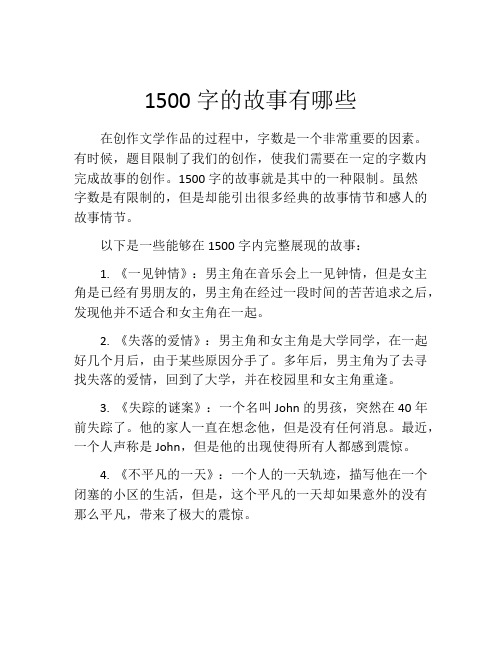 1500 字的故事有哪些

在创作文学作品的过程中，字数是一个非常重要的因素。有时候，题目限制了我们的创作，使我们需要在一定的字数内完成故事的创作。1500 字的故事就是其中的一种限制。虽然字数是有限制的，但是却能引出很多经典的故事情节和感人的故事情节。

以下是一些能够在 1500 字内完整展现的故事：

1. 《一见钟情》：男主角在音乐会上一见钟情，但是女主角是已经有男朋友的，男主角在经过一段时间的苦苦追求之后，发现他并不适合和女主角在一起。

2. 《失落的爱情》：男主角和女主角是大学同学，在一起好几个月后，由于某些原因分手了。多年后，男主角为了去寻找失落的爱情，回到了大学，并在校园里和女主角重逢。

3. 《失踪的谜案》：一个名叫 John 的男孩，突然在 40 年前失踪了。他的家人一直在想念他，但是没有任何消息。最近，一个人声称是 John，但是他的出现使得所有人都感到震惊。

4. 《不平凡的一天》：一个人的一天轨迹，描写他在一个闭塞的小区的生活，但是，这个平凡的一天却如果意外的没有那么平凡，带来了极大的震惊。